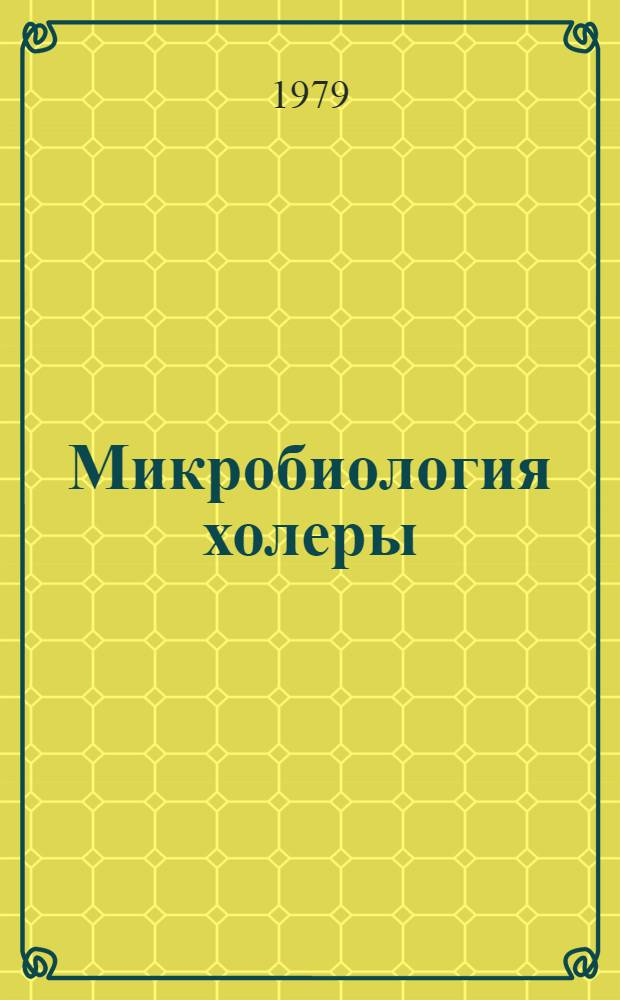 1979

Микробиология холеры